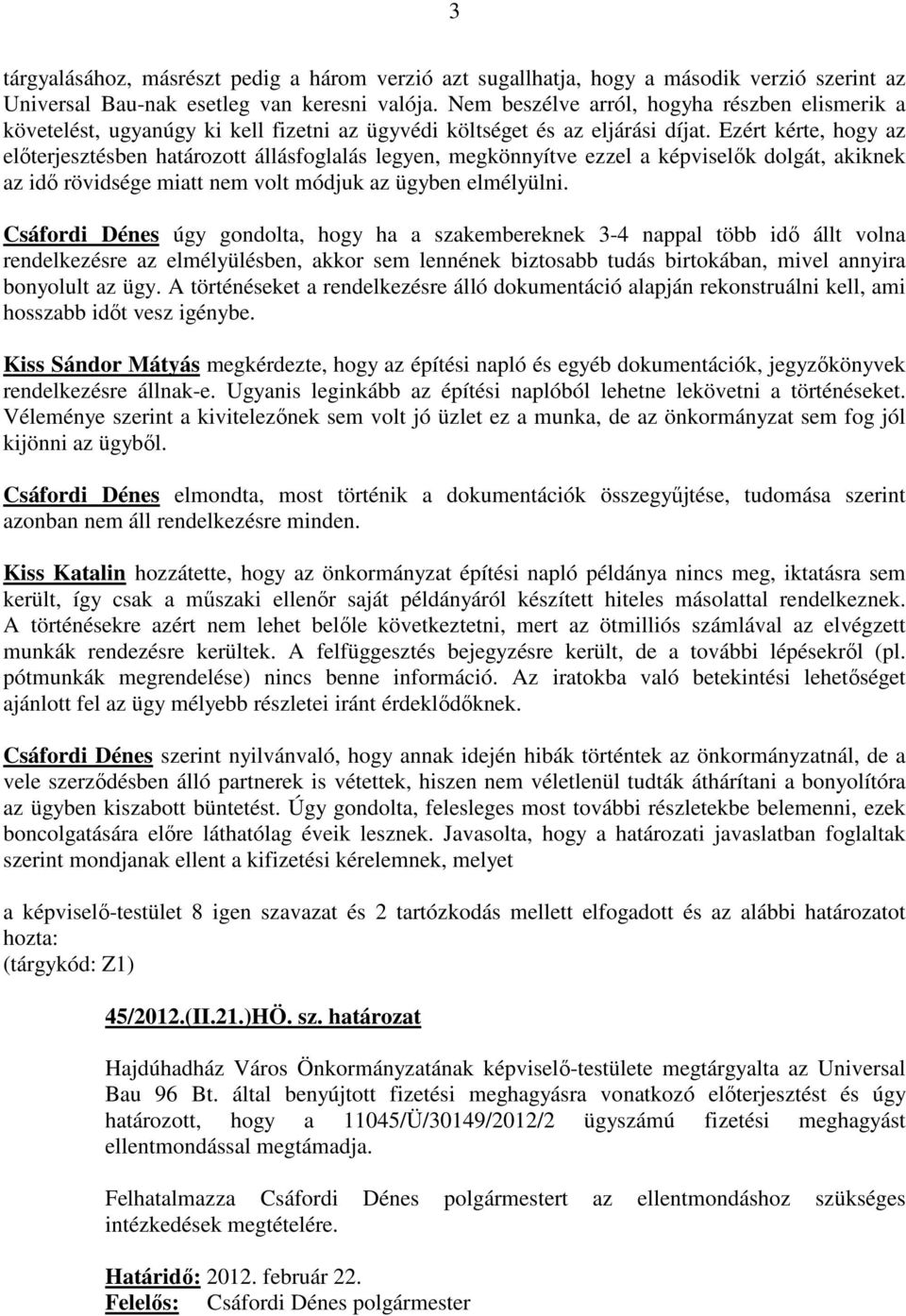 3

tárgyalásához, másrészt pedig a három verzió azt sugallhatja, hogy a második verzió szerint az Universal Bau-nak esetleg van keresni valója. Nem beszélve arról, hogyha részben elismerik a követelést, ugyanúgy ki kell fizetni az ügyvédi költséget és az eljárási díjat. Ezért kérte, hogy az előterjesztésben határozott állásfoglalás legyen, megkönnyítve ezzel a képviselők dolgát, akiknek az idő rövidsége miatt nem volt módjuk az ügyben elmélyülni.

Csáfordi Dénes úgy gondolta, hogy ha a szakembereknek 3-4 nappal több idő állt volna rendelkezésre az elmélyülésben, akkor sem lennének biztosabb tudás birtokában, mivel annyira bonyolult az ügy. A történéseket a rendelkezésre álló dokumentáció alapján rekonstruálni kell, ami hosszabb időt vesz igénybe.

Kiss Sándor Mátyás megkérdezte, hogy az építési napló és egyéb dokumentációk, jegyzőkönyvek rendelkezésre állnak-e. Ugyanis leginkább az építési naplóból lehetne lekövetni a történéseket. Véleménye szerint a kivitelezőnek sem volt jó üzlet ez a munka, de az önkormányzat sem fog jól kijönni az ügyből.

Csáfordi Dénes elmondta, most történik a dokumentációk összegyűjtése, tudomása szerint azonban nem áll rendelkezésre minden.

Kiss Katalin hozzátette, hogy az önkormányzat építési napló példánya nincs meg, iktatásra sem került, így csak a műszaki ellenőr saját példányáról készített hiteles másolattal rendelkeznek. A történésekre azért nem lehet belőle következtetni, mert az ötmilliós számlával az elvégzett munkák rendezésre kerültek. A felfüggesztés bejegyzésre került, de a további lépésekről (pl. pótmunkák megrendelése) nincs benne információ. Az iratokba való betekintési lehetőséget ajánlott fel az ügy mélyebb részletei iránt érdeklődőknek.

Csáfordi Dénes szerint nyilvánvaló, hogy annak idején hibák történtek az önkormányzatnál, de a vele szerződésben álló partnerek is vétettek, hiszen nem véletlenül tudták áthárítani a bonyolítóra az ügyben kiszabott büntetést. Úgy gondolta, felesleges most további részletekbe belemenni, ezek boncolgatására előre láthatólag éveik lesznek. Javasolta, hogy a határozati javaslatban foglaltak szerint mondjanak ellent a kifizetési kérelemnek, melyet

a képviselő-testület 8 igen szavazat és 2 tartózkodás mellett elfogadott és az alábbi határozatot hozta:
(tárgykód: Z1)

45/2012.(II.21.)HÖ. sz. határozat

Hajdúhadház Város Önkormányzatának képviselő-testülete megtárgyalta az Universal Bau 96 Bt. által benyújtott fizetési meghagyásra vonatkozó előterjesztést és úgy határozott, hogy a 11045/Ü/30149/2012/2 ügyszámú fizetési meghagyást ellentmondással megtámadja.

Felhatalmazza Csáfordi Dénes polgármestert az ellentmondáshoz szükséges intézkedések megtételére.

Határidő: 2012. február 22.
Felelős: Csáfordi Dénes polgármester